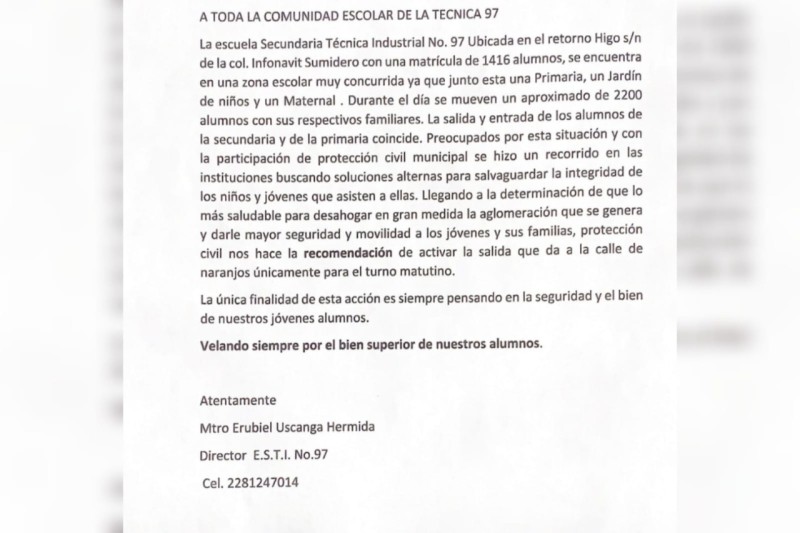 A TODA LA COMUNIDAD ESCOLAR DE LA TECNICA 97

La escuela Secundaria Técnica Industrial No. 97 Ubicada en el retorno Higo s/n de la col. Infonavit Sumidero con una matrícula de 1416 alumnos, se encuentra en una zona escolar muy concurrida ya que junto esta una Primaria, un Jardín de niños y un Maternal . Durante el día se mueven un aproximado de 2200 alumnos con sus respectivos familiares. La salida y entrada de los alumnos de la secundaria y de la primaria coincide. Preocupados por esta situación y con la participación de protección civil municipal se hizo un recorrido en las instituciones buscando soluciones alternas para salvaguardar la integridad de los niños y jóvenes que asisten a ellas. Llegando a la determinación de que lo más saludable para desahogar en gran medida la aglomeración que se genera y darle mayor seguridad y movilidad a los jóvenes y sus familias, protección civil nos hace la recomendación de activar la salida que da a la calle de naranjos únicamente para el turno matutino.

La única finalidad de esta acción es siempre pensando en la seguridad y el bien de nuestros jóvenes alumnos.

Velando siempre por el bien superior de nuestros alumnos.

Atentamente

Mtro Erubiel Uscanga Hermida

Director E.S.T.I. No.97

Cel. 2281247014